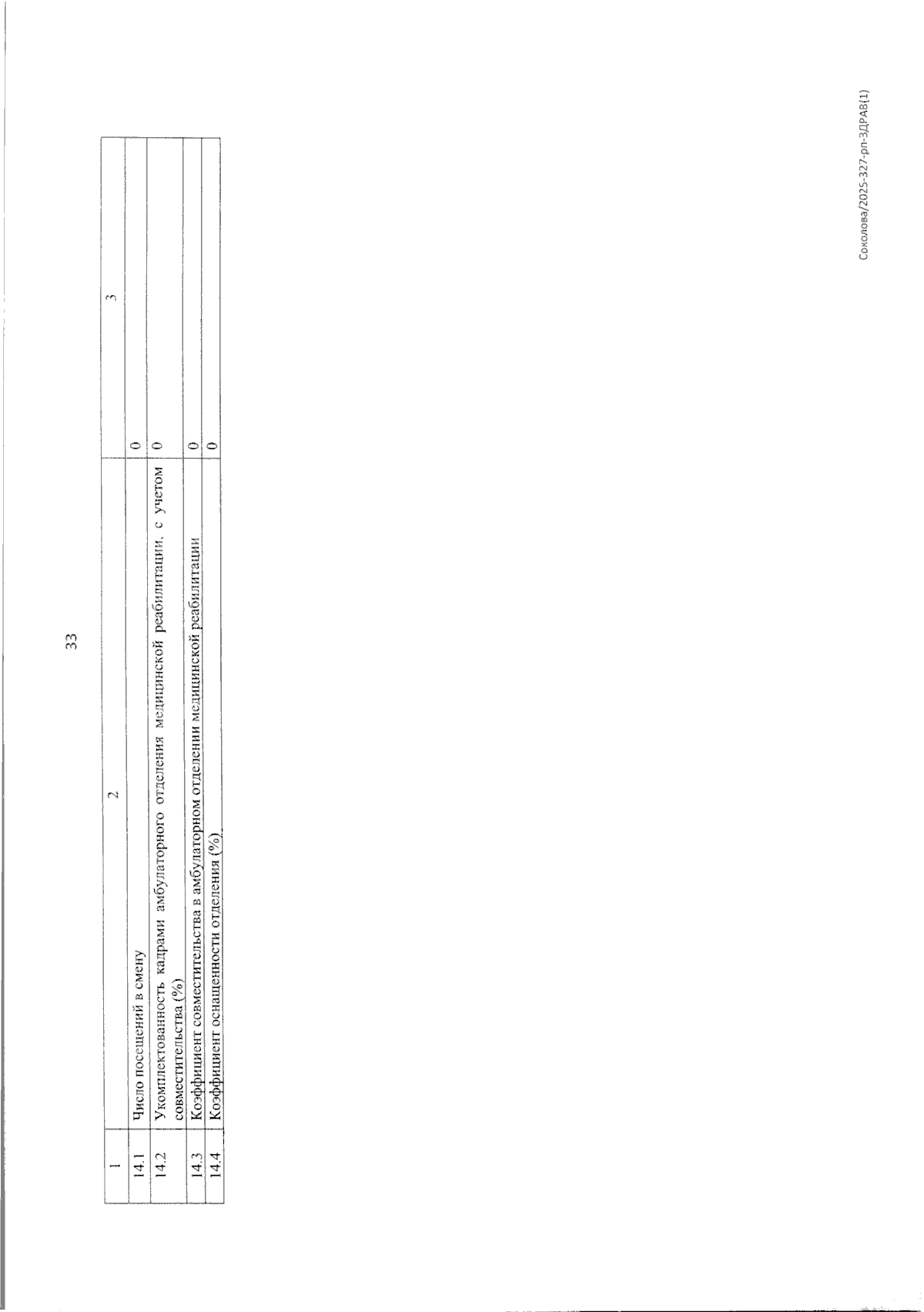 33

| 1 | 2 | 3 |
|---|---|---|
| 14.1 | Число посещений в смену | 0 |
| 14.2 | Укомплектованность кадрами амбулаторного отделения медицинской реабилитации, с учетом совместительства (%) | 0 |
| 14.3 | Коэффициент совместительства в амбулаторном отделении медицинской реабилитации | 0 |
| 14.4 | Коэффициент оснащенности отделения (%) | 0 |

Соколова/2025-327-рп-ЗДРАВ(1)